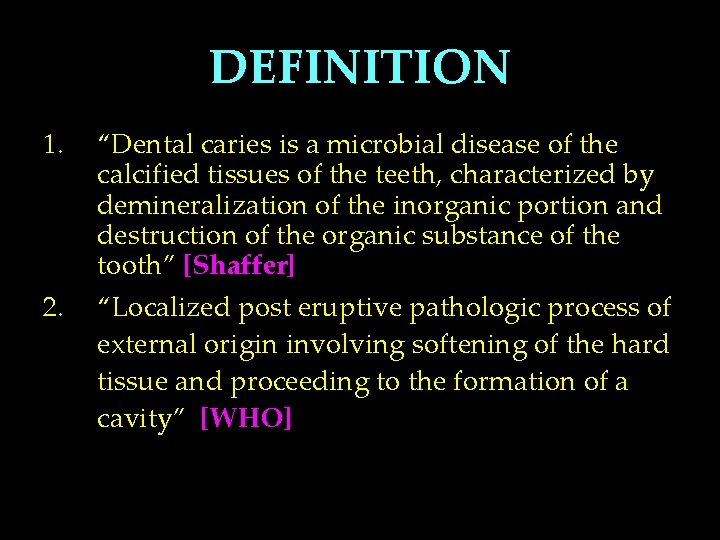 DEFINITION

1. “Dental caries is a microbial disease of the calcified tissues of the teeth, characterized by demineralization of the inorganic portion and destruction of the organic substance of the tooth” [Shaffer]

2. “Localized post eruptive pathologic process of external origin involving softening of the hard tissue and proceeding to the formation of a cavity” [WHO]